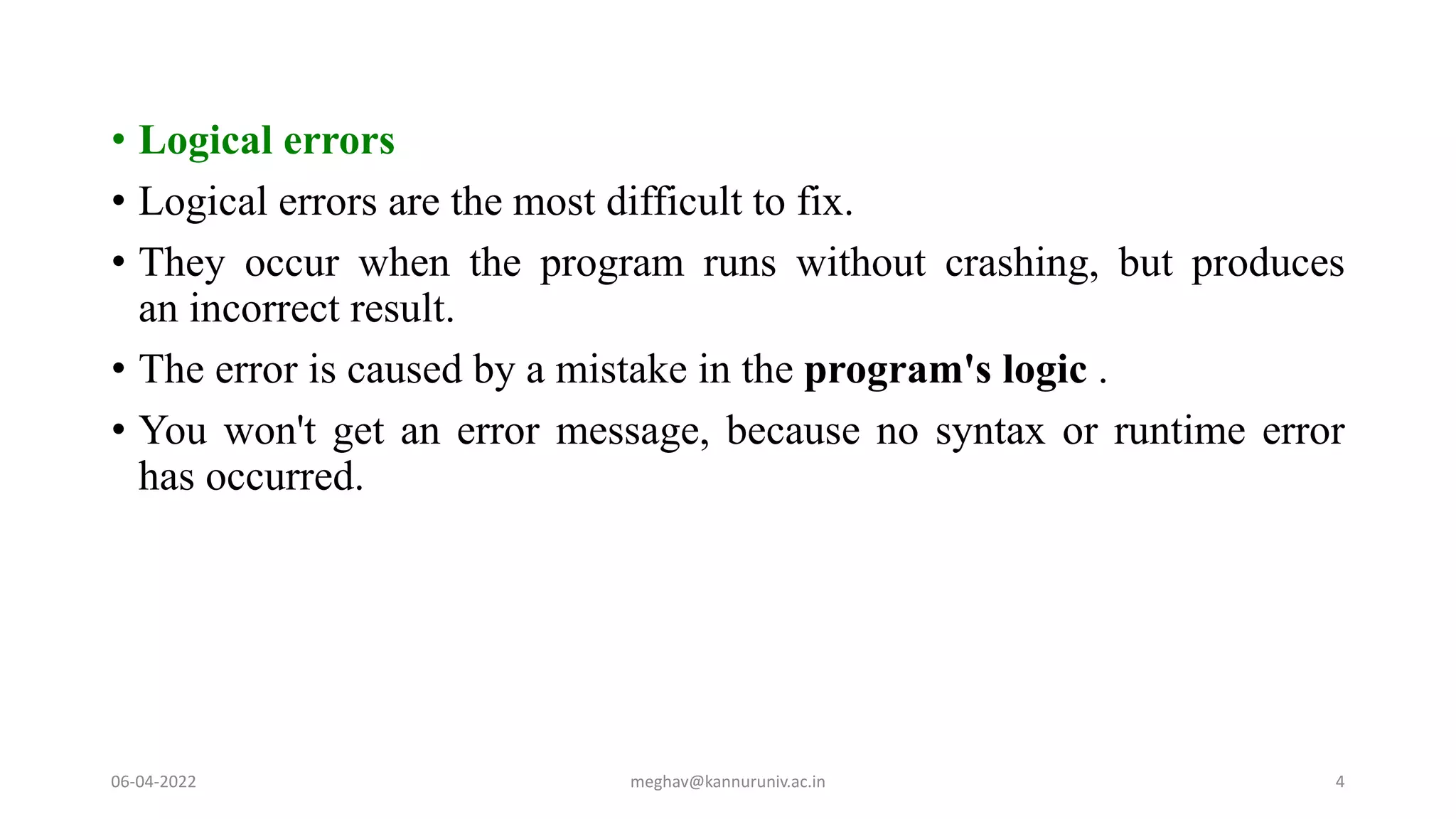 • Logical errors
• Logical errors are the most difficult to fix.
• They occur when the program runs without crashing, but produces an incorrect result.
• The error is caused by a mistake in the program's logic .
• You won't get an error message, because no syntax or runtime error has occurred.

06-04-2022
meghav@kannuruniv.ac.in
4